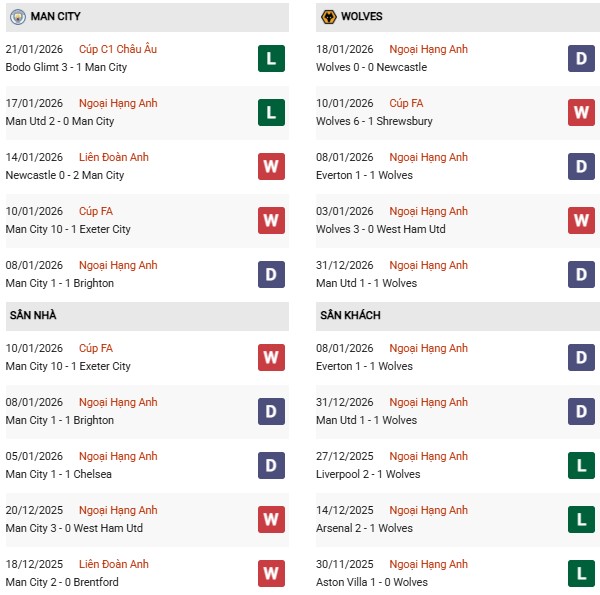 MAN CITY

21/01/2026 Cúp C1 Châu Âu
Bodo Glimt 3 - 1 Man City
L

17/01/2026 Ngoại Hạng Anh
Man Utd 2 - 0 Man City
L

14/01/2026 Liên Đoàn Anh
Newcastle 0 - 2 Man City
W

10/01/2026 Cúp FA
Man City 10 - 1 Exeter City
W

08/01/2026 Ngoại Hạng Anh
Man City 1 - 1 Brighton
D

SÂN NHÀ

10/01/2026 Cúp FA
Man City 10 - 1 Exeter City
W

08/01/2026 Ngoại Hạng Anh
Man City 1 - 1 Brighton
D

05/01/2026 Ngoại Hạng Anh
Man City 1 - 1 Chelsea
D

20/12/2025 Ngoại Hạng Anh
Man City 3 - 0 West Ham Utd
W

18/12/2025 Liên Đoàn Anh
Man City 2 - 0 Brentford
W

WOLVES

18/01/2026 Ngoại Hạng Anh
Wolves 0 - 0 Newcastle
D

10/01/2026 Cúp FA
Wolves 6 - 1 Shrewsbury
W

08/01/2026 Ngoại Hạng Anh
Everton 1 - 1 Wolves
D

03/01/2026 Ngoại Hạng Anh
Wolves 3 - 0 West Ham Utd
W

31/12/2026 Ngoại Hạng Anh
Man Utd 1 - 1 Wolves
D

SÂN KHÁCH

08/01/2026 Ngoại Hạng Anh
Everton 1 - 1 Wolves
D

31/12/2026 Ngoại Hạng Anh
Man Utd 1 - 1 Wolves
D

27/12/2025 Ngoại Hạng Anh
Liverpool 2 - 1 Wolves
L

14/12/2025 Ngoại Hạng Anh
Arsenal 2 - 1 Wolves
L

30/11/2025 Ngoại Hạng Anh
Aston Villa 1 - 0 Wolves
L